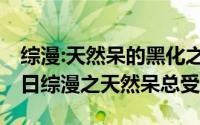 综漫:天然呆的黑化之
日综漫之天然呆总受